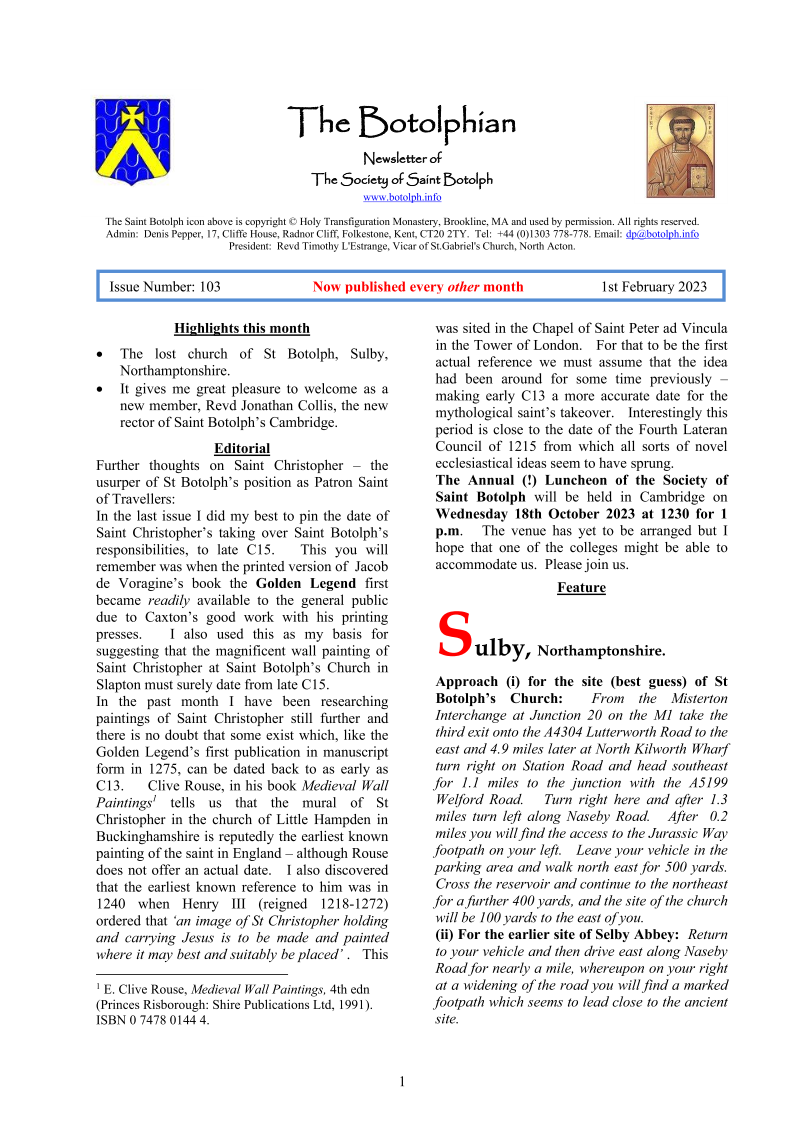 The Botolphian

Newsletter of
The Society of Saint Botolph
www.botolph.info

The Saint Botolph icon above is copyright © Holy Transfiguration Monastery, Brookline, MA and used by permission. All rights reserved.
Admin: Denis Pepper, 17, Cliffe House, Radnor Cliff, Folkestone, Kent, CT20 2TY. Tel: +44 (0)1303 778-778. Email: dp@botolph.info
President: Revd Timothy L'Estrange, Vicar of St.Gabriel's Church, North Acton.

Issue Number: 103 Now published every other month 1st February 2023

Highlights this month

• The lost church of St Botolph, Sulby, Northamptonshire.
• It gives me great pleasure to welcome as a new member, Revd Jonathan Collis, the new rector of Saint Botolph's Cambridge.

Editorial
Further thoughts on Saint Christopher – the usurper of St Botolph's position as Patron Saint of Travellers:
In the last issue I did my best to pin the date of Saint Christopher's taking over Saint Botolph's responsibilities, to late C15. This you will remember was when the printed version of Jacob de Voragine's book the Golden Legend first became readily available to the general public due to Caxton's good work with his printing presses. I also used this as my basis for suggesting that the magnificent wall painting of Saint Christopher at Saint Botolph's Church in Slapton must surely date from late C15.
In the past month I have been researching paintings of Saint Christopher still further and there is no doubt that some exist which, like the Golden Legend's first publication in manuscript form in 1275, can be dated back to as early as C13. Clive Rouse, in his book Medieval Wall Paintings$^1$ tells us that the mural of St Christopher in the church of Little Hampden in Buckinghamshire is reputedly the earliest known painting of the saint in England – although Rouse does not offer an actual date. I also discovered that the earliest known reference to him was in 1240 when Henry III (reigned 1218-1272) ordered that 'an image of St Christopher holding and carrying Jesus is to be made and painted where it may best and suitably be placed' . This

$^1$ E. Clive Rouse, Medieval Wall Paintings, 4th edn (Princes Risborough: Shire Publications Ltd, 1991). ISBN 0 7478 0144 4.

was sited in the Chapel of Saint Peter ad Vincula in the Tower of London. For that to be the first actual reference we must assume that the idea had been around for some time previously – making early C13 a more accurate date for the mythological saint's takeover. Interestingly this period is close to the date of the Fourth Lateran Council of 1215 from which all sorts of novel ecclesiastical ideas seem to have sprung.
The Annual (!) Luncheon of the Society of Saint Botolph will be held in Cambridge on Wednesday 18th October 2023 at 1230 for 1 p.m. The venue has yet to be arranged but I hope that one of the colleges might be able to accommodate us. Please join us.

Feature

Sulby, Northamptonshire.

Approach (i) for the site (best guess) of St Botolph's Church: From the Misterton Interchange at Junction 20 on the M1 take the third exit onto the A4304 Lutterworth Road to the east and 4.9 miles later at North Kilworth Wharf turn right on Station Road and head southeast for 1.1 miles to the junction with the A5199 Welford Road. Turn right here and after 1.3 miles turn left along Naseby Road. After 0.2 miles you will find the access to the Jurassic Way footpath on your left. Leave your vehicle in the parking area and walk north east for 500 yards. Cross the reservoir and continue to the northeast for a further 400 yards, and the site of the church will be 100 yards to the east of you.
(ii) For the earlier site of Selby Abbey: Return to your vehicle and then drive east along Naseby Road for nearly a mile, whereupon on your right at a widening of the road you will find a marked footpath which seems to lead close to the ancient site.

1